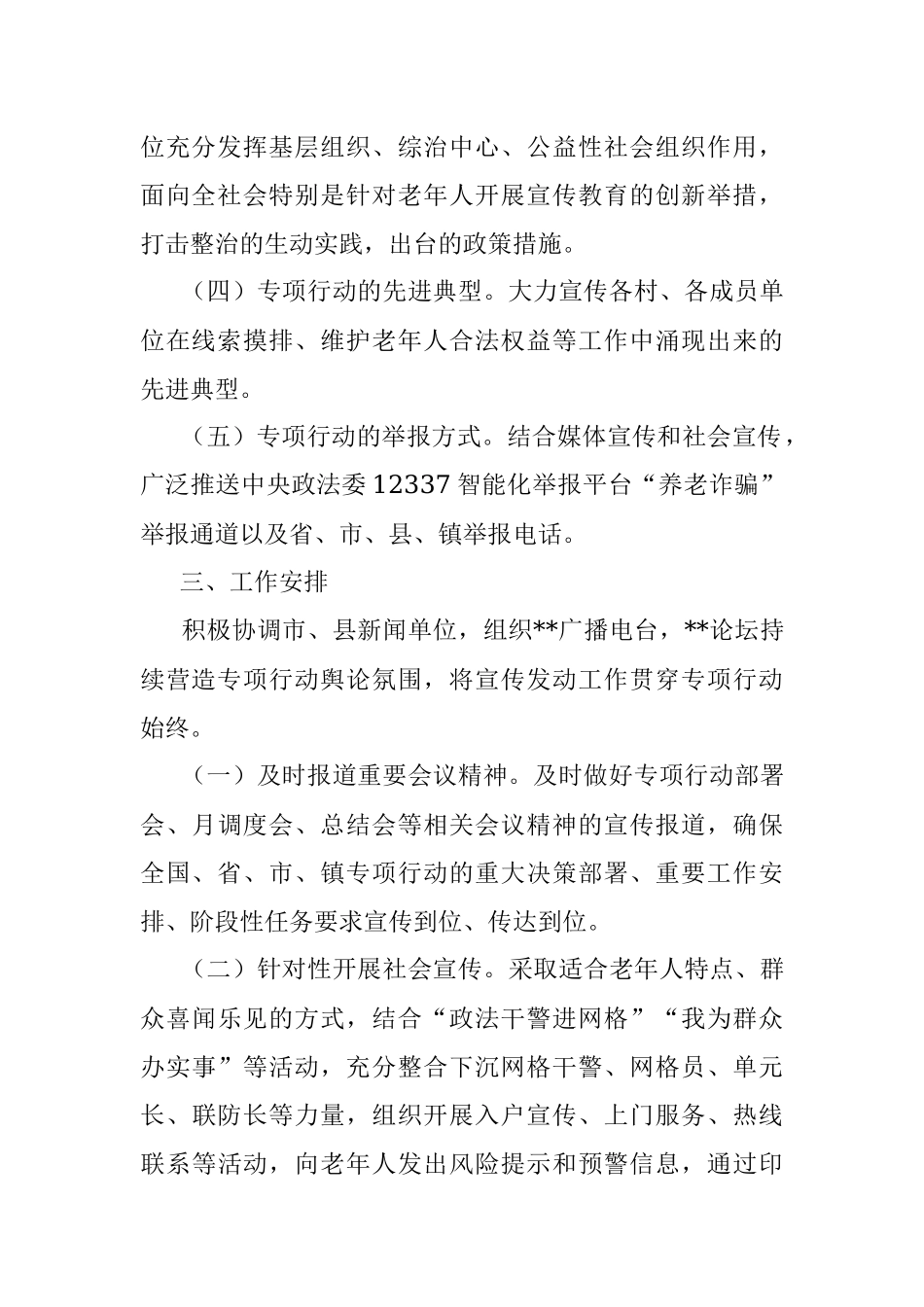 位充分发挥基层组织、综治中心、公益性社会组织作用，面向全社会特别是针对老年人开展宣传教育的创新举措，打击整治的生动实践，出台的政策措施。

（四）专项行动的先进典型。大力宣传各村、各成员单位在线索摸排、维护老年人合法权益等工作中涌现出来的先进典型。

（五）专项行动的举报方式。结合媒体宣传和社会宣传，广泛推送中央政法委 12337 智能化举报平台“养老诈骗”举报通道以及省、市、县、镇举报电话。

三、工作安排

积极协调市、县新闻单位，组织**广播电台，**论坛持续营造专项行动舆论氛围，将宣传发动工作贯穿专项行动始终。

（一）及时报道重要会议精神。及时做好专项行动部署会、月调度会、总结会等相关会议精神的宣传报道，确保全国、省、市、镇专项行动的重大决策部署、重要工作安排、阶段性任务要求宣传到位、传达到位。

（二）针对性开展社会宣传。采取适合老年人特点、群众喜闻乐见的方式，结合“政法干警进网格”“我为群众办实事”等活动，充分整合下沉网格干警、网格员、单元长、联防长等力量，组织开展入户宣传、上门服务、热线联系等活动，向老年人发出风险提示和预警信息，通过印